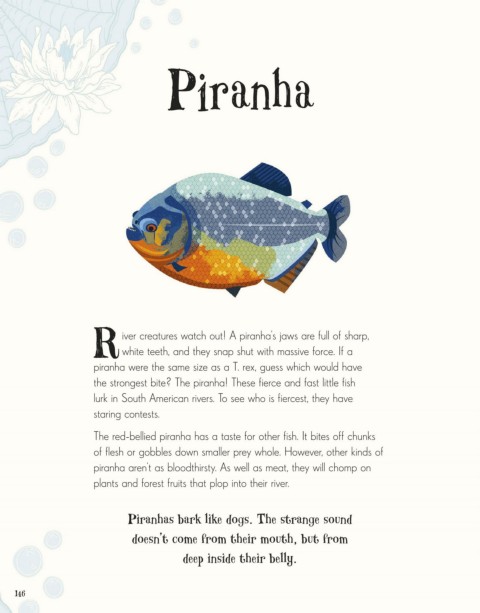 Piranha

River creatures watch out! A piranha's jaws are full of sharp, white teeth, and they snap shut with massive force. If a piranha were the same size as a T. rex, guess which would have the strongest bite? The piranha! These fierce and fast little fish lurk in South American rivers. To see who is fiercest, they have staring contests.

The red-bellied piranha has a taste for other fish. It bites off chunks of flesh or gobbles down smaller prey whole. However, other kinds of piranha aren't as bloodthirsty. As well as meat, they will chomp on plants and forest fruits that plop into their river.

Piranhas bark like dogs. The strange sound doesn't come from their mouth, but from deep inside their belly.

146